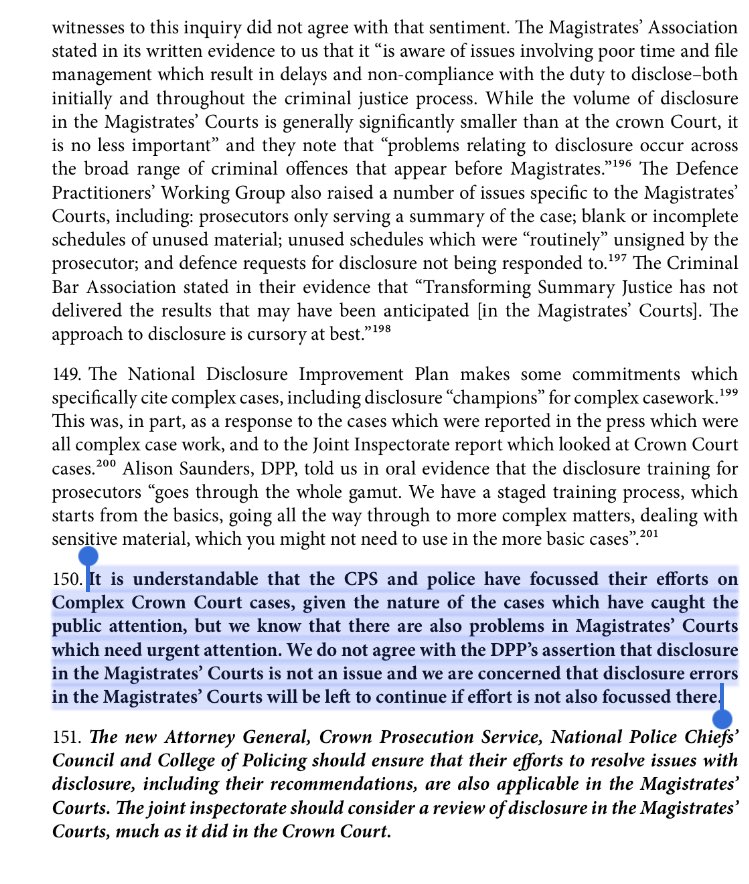 witnesses to this inquiry did not agree with that sentiment. The Magistrates' Association stated in its written evidence to us that it "is aware of issues involving poor time and file management which result in delays and non-compliance with the duty to disclose–both initially and throughout the criminal justice process. While the volume of disclosure in the Magistrates' Courts is generally significantly smaller than at the crown Court, it is no less important" and they note that "problems relating to disclosure occur across the broad range of criminal offences that appear before Magistrates."$^{196}$ The Defence Practitioners' Working Group also raised a number of issues specific to the Magistrates' Courts, including: prosecutors only serving a summary of the case; blank or incomplete schedules of unused material; unused schedules which were "routinely" unsigned by the prosecutor; and defence requests for disclosure not being responded to.$^{197}$ The Criminal Bar Association stated in their evidence that "Transforming Summary Justice has not delivered the results that may have been anticipated [in the Magistrates' Courts]. The approach to disclosure is cursory at best."$^{198}$

149. The National Disclosure Improvement Plan makes some commitments which specifically cite complex cases, including disclosure "champions" for complex casework.$^{199}$ This was, in part, as a response to the cases which were reported in the press which were all complex case work, and to the Joint Inspectorate report which looked at Crown Court cases.$^{200}$ Alison Saunders, DPP, told us in oral evidence that the disclosure training for prosecutors "goes through the whole gamut. We have a staged training process, which starts from the basics, going all the way through to more complex matters, dealing with sensitive material, which you might not need to use in the more basic cases".$^{201}$

150. It is understandable that the CPS and police have focussed their efforts on Complex Crown Court cases, given the nature of the cases which have caught the public attention, but we know that there are also problems in Magistrates' Courts which need urgent attention. We do not agree with the DPP's assertion that disclosure in the Magistrates' Courts is not an issue and we are concerned that disclosure errors in the Magistrates' Courts will be left to continue if effort is not also focussed there.

151. The new Attorney General, Crown Prosecution Service, National Police Chiefs' Council and College of Policing should ensure that their efforts to resolve issues with disclosure, including their recommendations, are also applicable in the Magistrates' Courts. The joint inspectorate should consider a review of disclosure in the Magistrates' Courts, much as it did in the Crown Court.